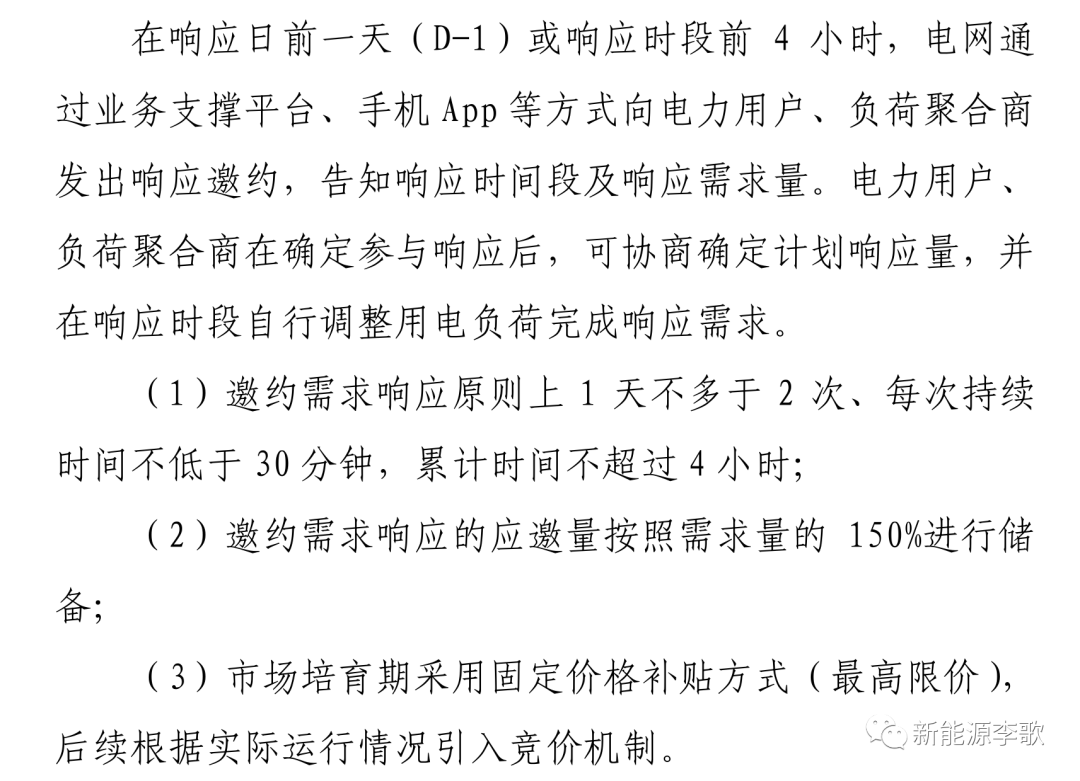 在响应日前一天（D-1）或响应时段前 4 小时，电网通过业务支撑平台、手机 App 等方式向电力用户、负荷聚合商发出响应邀约，告知响应时间段及响应需求量。电力用户、负荷聚合商在确定参与响应后，可协商确定计划响应量，并在响应时段自行调整用电负荷完成响应需求。

（1）邀约需求响应原则上 1 天不多于 2 次、每次持续时间不低于 30 分钟，累计时间不超过 4 小时；

（2）邀约需求响应的应邀量按照需求量的 150%进行储备；

（3）市场培育期采用固定价格补贴方式（最高限价），后续根据实际运行情况引入竞价机制。

新能源李歌